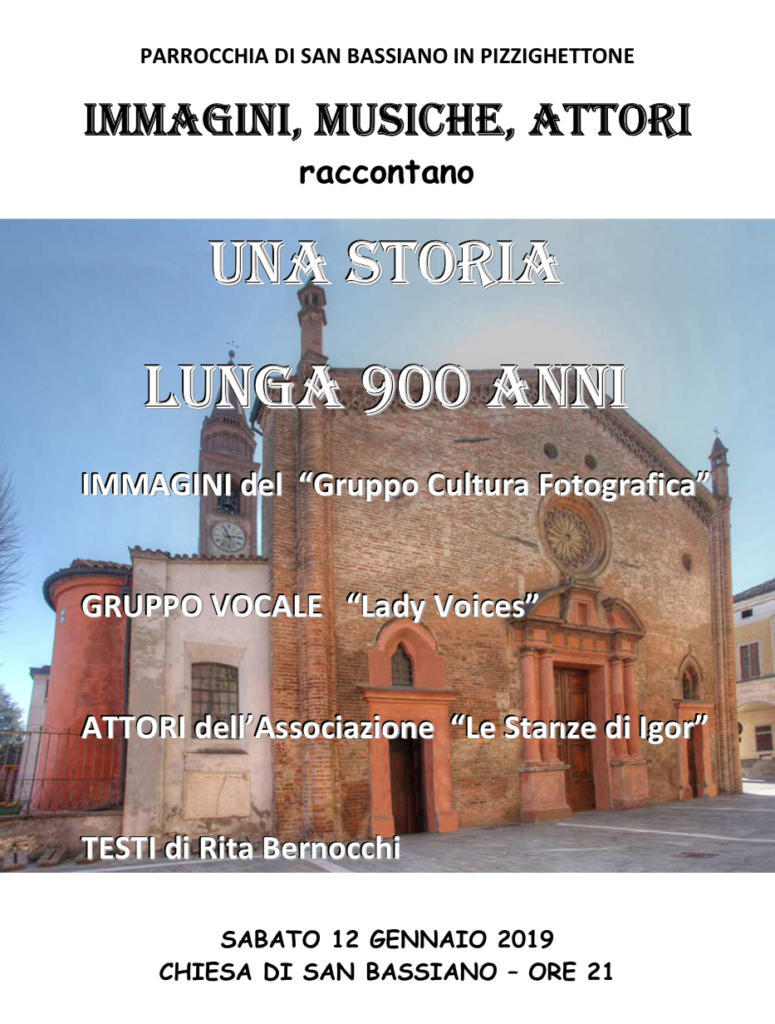 PARROCCHIA DI SAN BASSIANO IN PIZZIGHETTONE

IMMAGINI, MUSICHE, ATTORI

raccontano

UNA STORIA

LUNGA 900 ANNI

IMMAGINI del "Gruppo Cultura Fotografica"

GRUPPO VOCALE "Lady Voices"

ATTORI dell'Associazione "Le Stanze di Igor"

TESTI di Rita Bernocchi

SABATO 12 GENNAIO 2019

CHIESA DI SAN BASSIANO – ORE 21